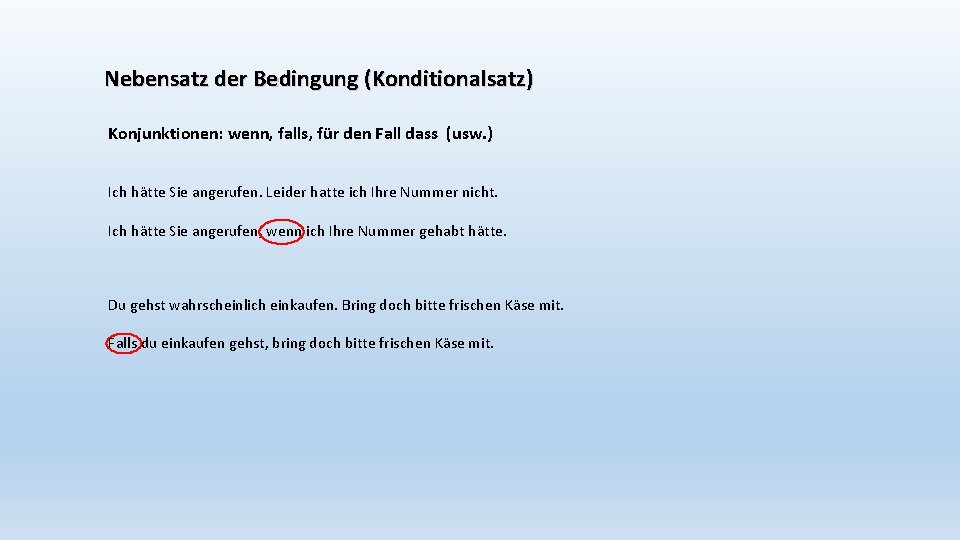 Nebensatz der Bedingung (Konditionalsatz)

Konjunktionen: wenn, falls, für den Fall dass (usw.)

Ich hätte Sie angerufen. Leider hatte ich Ihre Nummer nicht.

Ich hätte Sie angerufen, wenn ich Ihre Nummer gehabt hätte.

Du gehst wahrscheinlich einkaufen. Bring doch bitte frischen Käse mit.

Falls du einkaufen gehst, bring doch bitte frischen Käse mit.